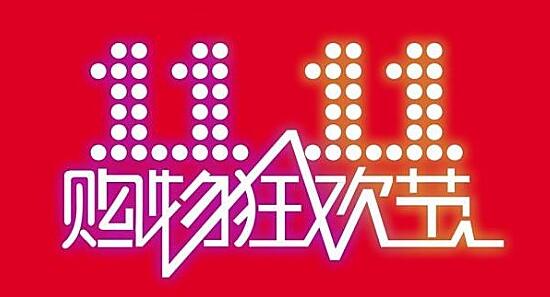 11.11
购物狂欢节